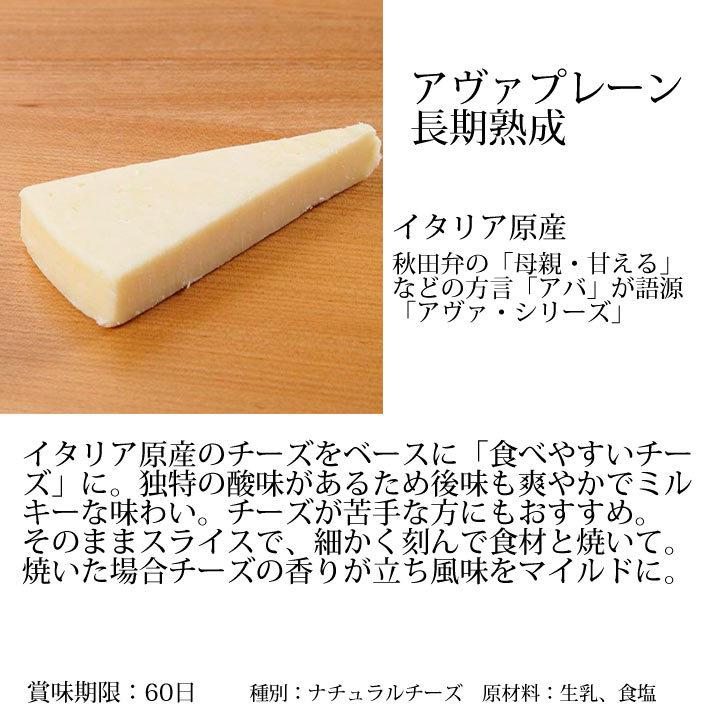 アヴァプレーン
長期熟成

イタリア原産

秋田弁の「母親・甘える」などの方言「アバ」が語源「アヴァ・シリーズ」

イタリア原産のチーズをベースに「食べやすいチーズ」に。独特の酸味があるため後味も爽やかでミルキーな味わい。チーズが苦手な方にもおすすめ。そのままスライスで、細かく刻んで食材と焼いて。焼いた場合チーズの香りが立ち風味をマイルドに。

賞味期限：60日　種別：ナチュラルチーズ　原材料：生乳、食塩